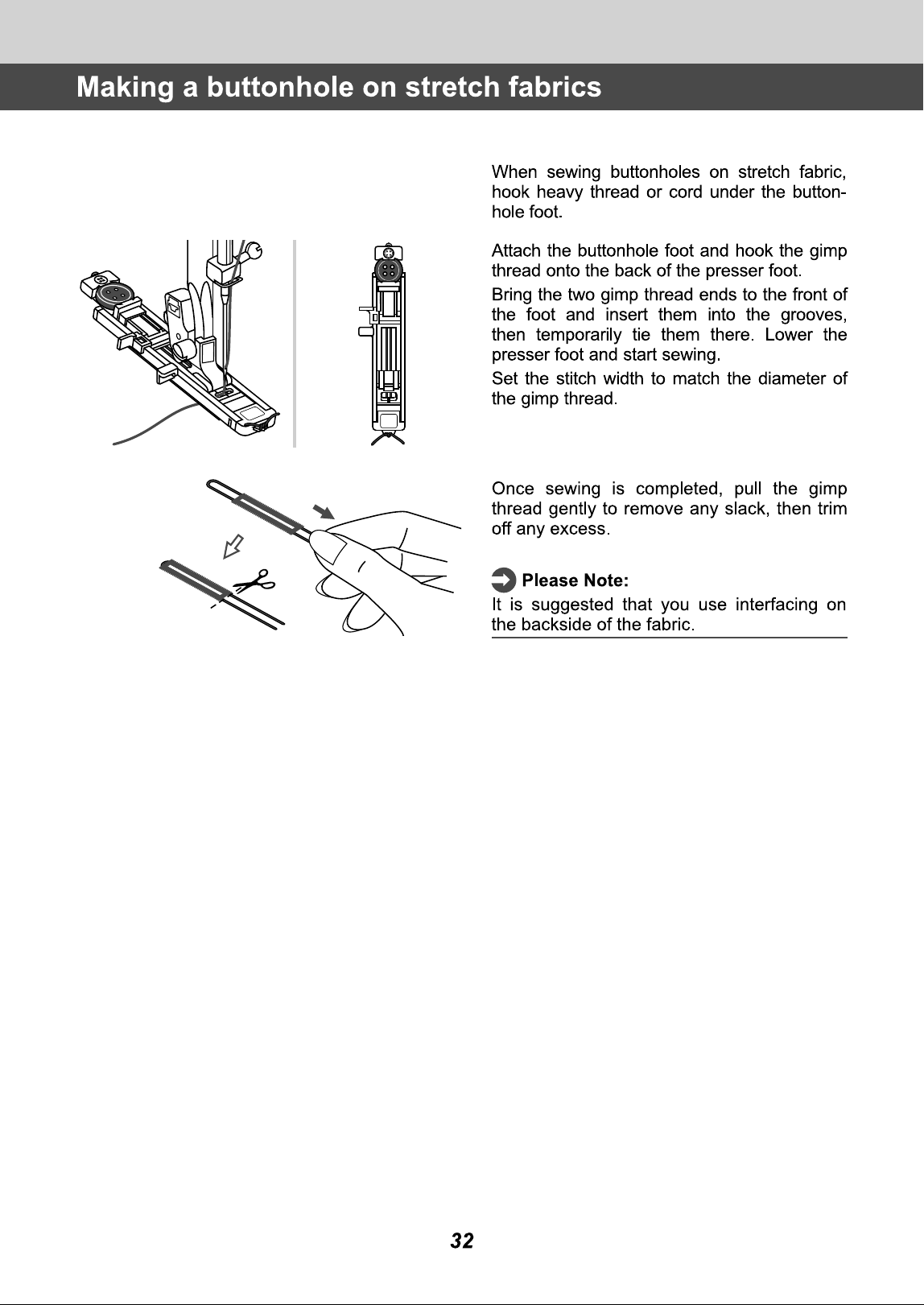 Making a buttonhole on stretch fabrics

When sewing buttonholes on stretch fabric, hook heavy thread or cord under the buttonhole foot.

Attach the buttonhole foot and hook the gimp thread onto the back of the presser foot.

Bring the two gimp thread ends to the front of the foot and insert them into the grooves, then temporarily tie them there. Lower the presser foot and start sewing.

Set the stitch width to match the diameter of the gimp thread.

Once sewing is completed, pull the gimp thread gently to remove any slack, then trim off any excess.

Please Note:

It is suggested that you use interfacing on the backside of the fabric.

32